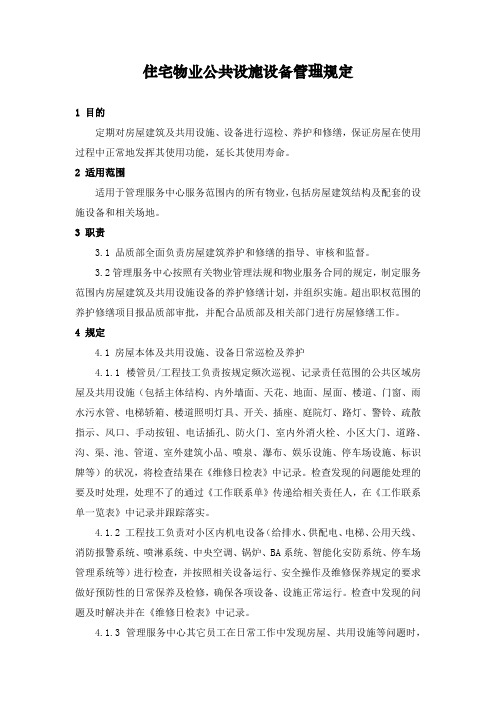 住宅物业公共设施设备管理规定

1 目的

定期对房屋建筑及共用设施、设备进行巡检、养护和修缮，保证房屋在使用过程中正常地发挥其使用功能，延长其使用寿命。

2 适用范围

适用于管理服务中心服务范围内的所有物业，包括房屋建筑结构及配套的设施设备和相关场地。

3 职责

3.1 品质部全面负责房屋建筑养护和修缮的指导、审核和监督。

3.2 管理服务中心按照有关物业管理法规和物业服务合同的规定，制定服务范围内房屋建筑及共用设施设备的养护修缮计划，并组织实施。超出职权范围的养护修缮项目报品质部审批，并配合品质部及相关部门进行房屋修缮工作。

4 规定

4.1 房屋本体及共用设施、设备日常巡检及养护

4.1.1 楼管员/工程技工负责按规定频次巡视、记录责任范围的公共区域房屋及共用设施（包括主体结构、内外墙面、天花、地面、屋面、楼道、门窗、雨水污水管、电梯轿箱、楼道照明灯具、开关、插座、庭院灯、路灯、警铃、疏散指示、风口、手动按钮、电话插孔、防火门、室内外消火栓、小区大门、道路、沟、渠、池、管道、室外建筑小品、喷泉、瀑布、娱乐设施、停车场设施、标识牌等）的状况，将检查结果在《维修日检表》中记录。检查发现的问题能处理的要及时处理，处理不了的通过《工作联系单》传递给相关责任人，在《工作联系单一览表》中记录并跟踪落实。

4.1.2 工程技工负责对小区内机电设备（给排水、供配电、电梯、公用天线、消防报警系统、喷淋系统、中央空调、锅炉、BA系统、智能化安防系统、停车场管理系统等）进行检查，并按照相关设备运行、安全操作及维修保养规定的要求做好预防性的日常保养及检修，确保各项设备、设施正常运行。检查中发现的问题及时解决并在《维修日检表》中记录。

4.1.3 管理服务中心其它员工在日常工作中发现房屋、共用设施等问题时，